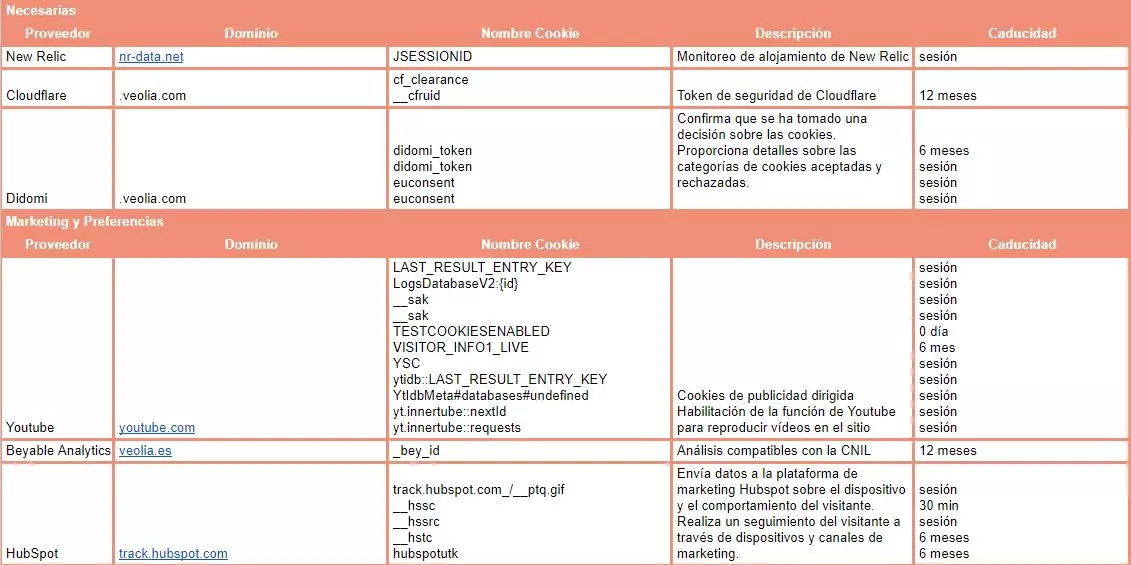 Necesarias

| Proveedor | Dominio | Nombre Cookie | Descripción | Caducidad |
|---|---|---|---|---|
| New Relic | nr-data.net | JSESSIONID | Monitoreo de alojamiento de New Relic | sesión |
| Cloudflare | .veolia.com | cf_clearance __cfruid | Token de seguridad de Cloudflare | 12 meses |
| Didomi | .veolia.com | didomi_token didomi_token euconsent euconsent | Confirma que se ha tomado una decisión sobre las cookies. Proporciona detalles sobre las categorías de cookies aceptadas y rechazadas. | 6 meses sesión sesión sesión |

Marketing y Preferencias

| Proveedor | Dominio | Nombre Cookie | Descripción | Caducidad |
|---|---|---|---|---|
| Youtube | youtube.com | LAST_RESULT_ENTRY_KEY LogsDatabaseV2:{id} __sak __sak TESTCOOKIESENABLED VISITOR_INFO1_LIVE YSC ytidb::LAST_RESULT_ENTRY_KEY YtIdbMeta#databases#undefined yt.innertube::nextId yt.innertube::requests | Cookies de publicidad dirigida Habilitación de la función de Youtube para reproducir vídeos en el sitio | sesión sesión sesión sesión 0 día 6 mes sesión sesión sesión sesión sesión |
| Beyable Analytics | veolia.es | _bey_id | Análisis compatibles con la CNIL | 12 meses |
| HubSpot | track.hubspot.com | track.hubspot.com_/__ptq.gif __hssc __hssrc __hstc hubspotutk | Envía datos a la plataforma de marketing Hubspot sobre el dispositivo y el comportamiento del visitante. Realiza un seguimiento del visitante a través de dispositivos y canales de marketing. | sesión 30 min sesión 6 meses 6 meses |